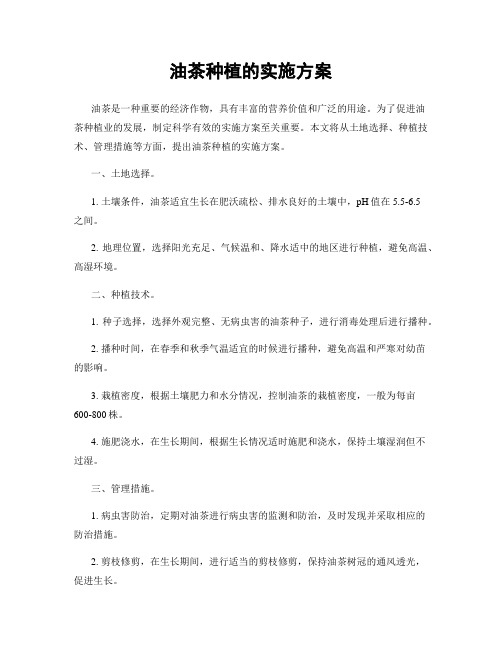 油茶种植的实施方案

油茶是一种重要的经济作物，具有丰富的营养价值和广泛的用途。为了促进油茶种植业的发展，制定科学有效的实施方案至关重要。本文将从土地选择、种植技术、管理措施等方面，提出油茶种植的实施方案。

一、土地选择。

1. 土壤条件，油茶适宜生长在肥沃疏松、排水良好的土壤中，pH值在5.5-6.5之间。

2. 地理位置，选择阳光充足、气候温和、降水适中的地区进行种植，避免高温、高湿环境。

二、种植技术。

1. 种子选择，选择外观完整、无病虫害的油茶种子，进行消毒处理后进行播种。

2. 播种时间，在春季和秋季气温适宜的时候进行播种，避免高温和严寒对幼苗的影响。

3. 栽植密度，根据土壤肥力和水分情况，控制油茶的栽植密度，一般为每亩600-800株。

4. 施肥浇水，在生长期间，根据生长情况适时施肥和浇水，保持土壤湿润但不过湿。

三、管理措施。

1. 病虫害防治，定期对油茶进行病虫害的监测和防治，及时发现并采取相应的防治措施。

2. 剪枝修剪，在生长期间，进行适当的剪枝修剪，保持油茶树冠的通风透光，促进生长。